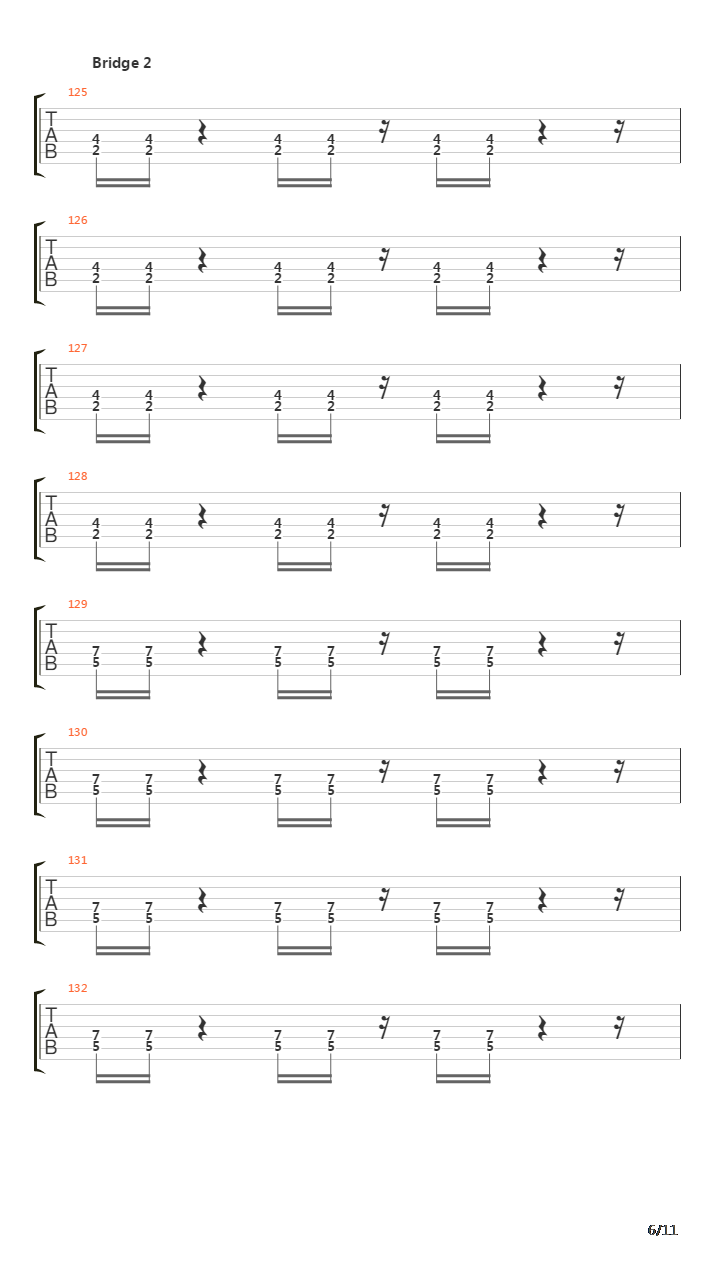 Bridge 2

125
T
A
B
4 4 4 4 4 4
2 2 2 2 2 2

126
T
A
B
4 4 4 4 4 4
2 2 2 2 2 2

127
T
A
B
4 4 4 4 4 4
2 2 2 2 2 2

128
T
A
B
4 4 4 4 4 4
2 2 2 2 2 2

129
T
A
B
7 7 7 7 7 7
5 5 5 5 5 5

130
T
A
B
7 7 7 7 7 7
5 5 5 5 5 5

131
T
A
B
7 7 7 7 7 7
5 5 5 5 5 5

132
T
A
B
7 7 7 7 7 7
5 5 5 5 5 5

6/11